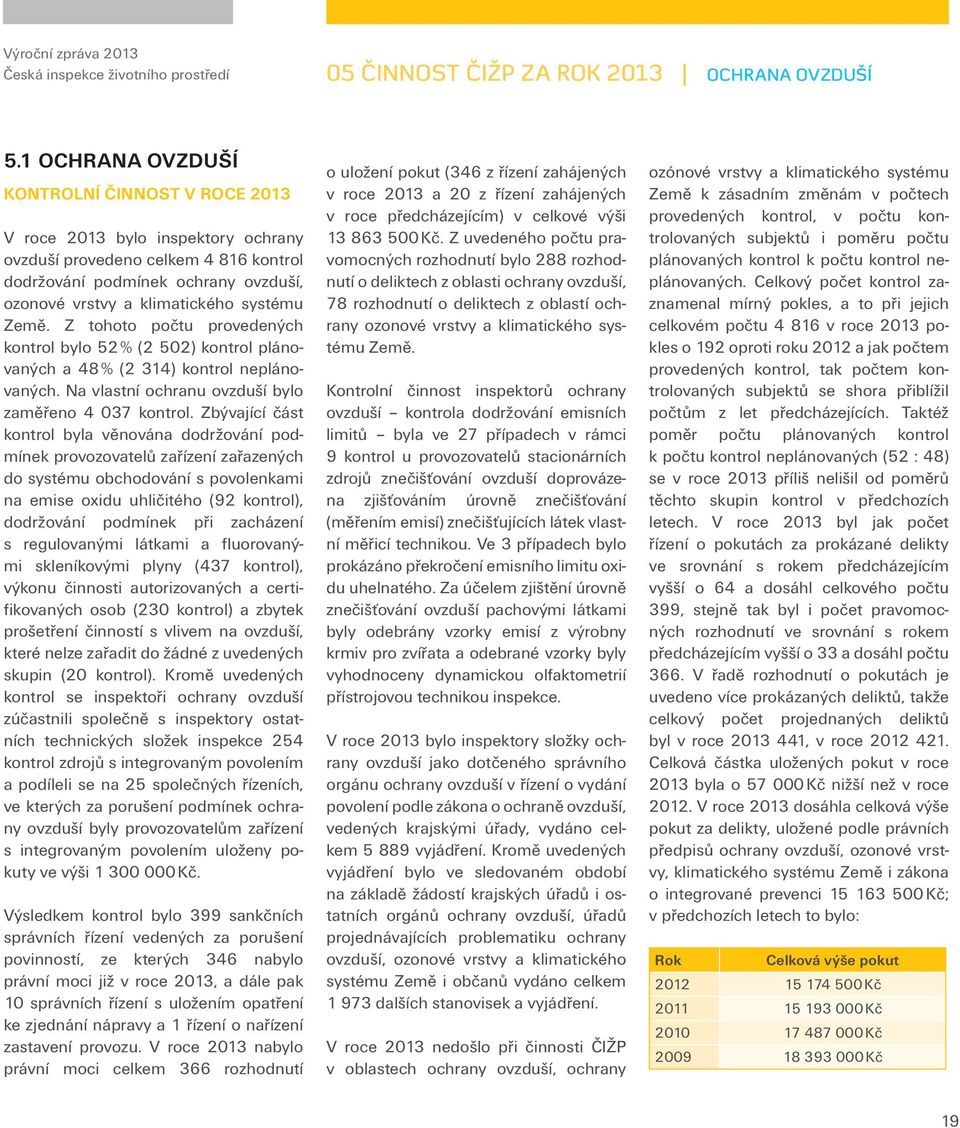 Výroční zpráva 2013
Česká inspekce životního prostředí

05 ČINNOST ČIŽP ZA ROK 2013 | OCHRANA OVZDUŠÍ

5.1 OCHRANA OVZDUŠÍ

KONTROLNÍ ČINNOST V ROCE 2013

V roce 2013 bylo inspektory ochrany ovzduší provedeno celkem 4 816 kontrol dodržování podmínek ochrany ovzduší, ozonové vrstvy a klimatického systému Země. Z tohoto počtu provedených kontrol bylo 52 % (2 502) kontrol plánovaných a 48 % (2 314) kontrol neplánovaných. Na vlastní ochranu ovzduší bylo zaměřeno 4 037 kontrol. Zbývající část kontrol byla věnována dodržování podmínek provozovatelů zařízení zařazených do systému obchodování s povolenkami na emise oxidu uhličitého (92 kontrol), dodržování podmínek při zacházení s regulovanými látkami a fluorovanými skleníkovými plyny (437 kontrol), výkonu činnosti autorizovaných a certifikovaných osob (230 kontrol) a zbytek prošetření činností s vlivem na ovzduší, které nelze zařadit do žádné z uvedených skupin (20 kontrol). Kromě uvedených kontrol se inspektoři ochrany ovzduší zúčastnili společně s inspektory ostatních technických složek inspekce 254 kontrol zdrojů s integrovaným povolením a podíleli se na 25 společných řízeních, ve kterých za porušení podmínek ochrany ovzduší byly provozovatelům zařízení s integrovaným povolením uloženy pokuty ve výši 1 300 000 Kč.

Výsledkem kontrol bylo 399 sankčních správních řízení vedených za porušení povinností, ze kterých 346 nabylo právní moci již v roce 2013, a dále pak 10 správních řízení s uložením opatření ke zjednání nápravy a 1 řízení o nařízení zastavení provozu. V roce 2013 nabylo právní moci celkem 366 rozhodnutí o uložení pokut (346 z řízení zahájených v roce 2013 a 20 z řízení zahájených v roce předcházejícím) v celkové výši 13 863 500 Kč. Z uvedeného počtu pravomocných rozhodnutí bylo 288 rozhodnutí o deliktech z oblasti ochrany ovzduší, 78 rozhodnutí o deliktech z oblastí ochrany ozonové vrstvy a klimatického systému Země.

Kontrolní činnost inspektorů ochrany ovzduší – kontrola dodržování emisních limitů – byla ve 27 případech v rámci 9 kontrol u provozovatelů stacionárních zdrojů znečišťování ovzduší doprovázena zjišťováním úrovně znečišťování (měřením emisí) znečišťujících látek vlastní měřicí technikou. Ve 3 případech bylo prokázáno překročení emisního limitu oxidu uhelnatého. Za účelem zjištění úrovně znečišťování ovzduší pachovými látkami byly odebrány vzorky emisí z výrobny krmiv pro zvířata a odebrané vzorky byly vyhodnoceny dynamickou olfaktometrií přístrojovou technikou inspekce.

V roce 2013 bylo inspektory složky ochrany ovzduší jako dotčeného správního orgánu ochrany ovzduší v řízení o vydání povolení podle zákona o ochraně ovzduší, vedených krajskými úřady, vydáno celkem 5 889 vyjádření. Kromě uvedených vyjádření bylo ve sledovaném období na základě žádostí krajských úřadů i ostatních orgánů ochrany ovzduší, úřadů projednávajících problematiku ochrany ovzduší, ozonové vrstvy a klimatického systému Země i občanů vydáno celkem 1 973 dalších stanovisek a vyjádření.

V roce 2013 nedošlo při činnosti ČIŽP v oblastech ochrany ovzduší, ochrany ozónové vrstvy a klimatického systému Země k zásadním změnám v počtech provedených kontrol, v počtu kontrolovaných subjektů i poměru počtu plánovaných kontrol k počtu kontrol neplánovaných. Celkový počet kontrol zaznamenal mírný pokles, a to při jejich celkovém počtu 4 816 v roce 2013 pokles o 192 oproti roku 2012 a jak počtem provedených kontrol, tak počtem kontrolovaných subjektů se shora přiblížil počtům z let předcházejících. Taktéž poměr počtu plánovaných kontrol k počtu kontrol neplánovaných (52 : 48) se v roce 2013 příliš nelišil od poměrů těchto skupin kontrol v předchozích letech. V roce 2013 byl jak počet řízení o pokutách za prokázané delikty ve srovnání s rokem předcházejícím vyšší o 64 a dosáhl celkového počtu 399, stejně tak byl i počet pravomocných rozhodnutí ve srovnání s rokem předcházejícím vyšší o 33 a dosáhl počtu 366. V řadě rozhodnutí o pokutách je uvedeno více prokázaných deliktů, takže celkový počet projednaných deliktů byl v roce 2013 441, v roce 2012 421. Celková částka uložených pokut v roce 2013 byla o 57 000 Kč nižší než v roce 2012. V roce 2013 dosáhla celková výše pokut za delikty, uložené podle právních předpisů ochrany ovzduší, ozonové vrstvy, klimatického systému Země i zákona o integrované prevenci 15 163 500 Kč; v předchozích letech to bylo:

| Rok | Celková výše pokut |
|---|---|
| 2012 | 15 174 500 Kč |
| 2011 | 15 193 000 Kč |
| 2010 | 17 487 000 Kč |
| 2009 | 18 393 000 Kč |

19